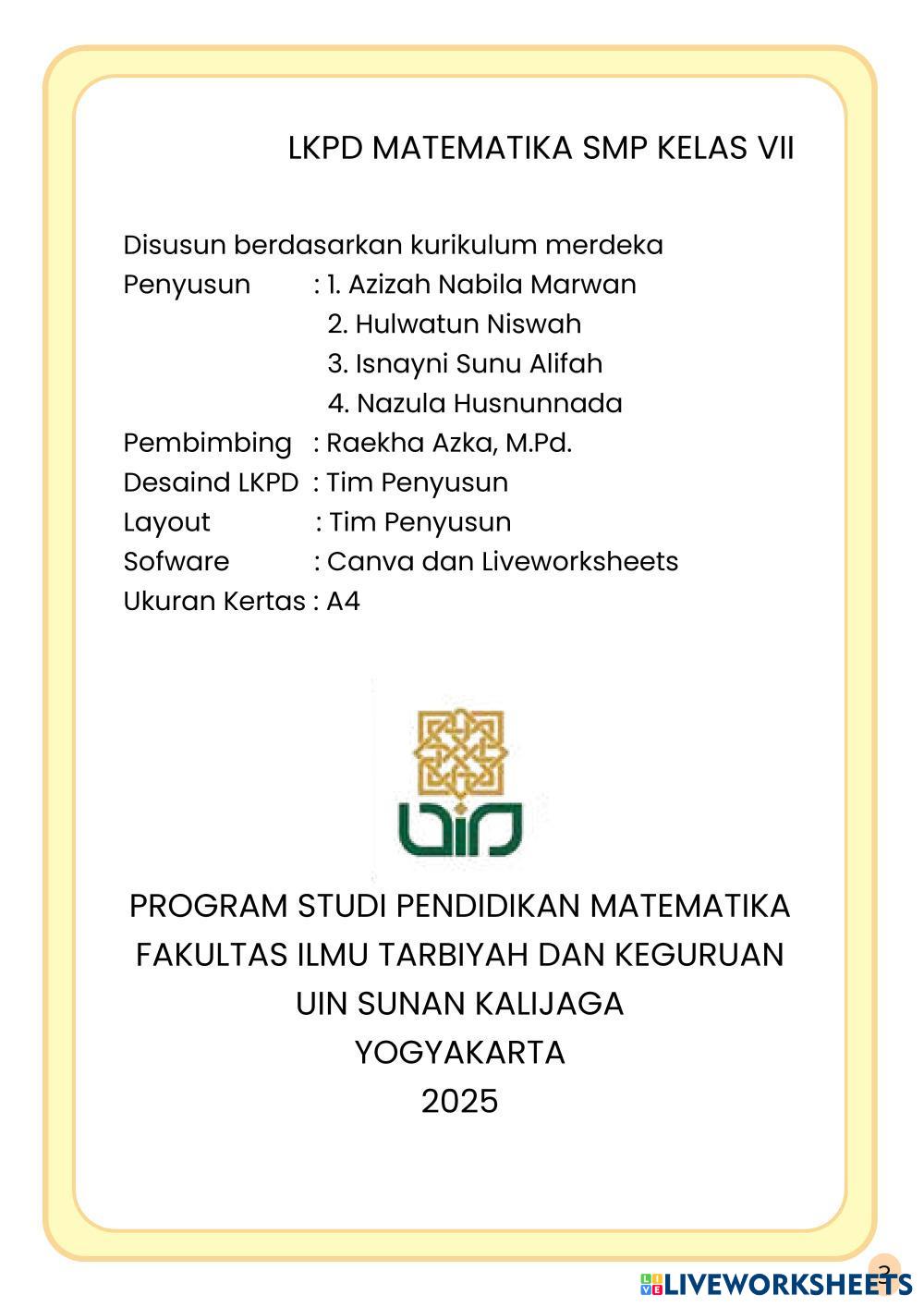 LKPD MATEMATIKA SMP KELAS VII

Disusun berdasarkan kurikulum merdeka
Penyusun : 1. Azizah Nabila Marwan
2. Hulwatun Niswah
3. Isnayni Sunu Alifah
4. Nazula Husnunnada
Pembimbing : Raekha Azka, M.Pd.
Desaind LKPD : Tim Penyusun
Layout : Tim Penyusun
Sofware : Canva dan Liveworksheets
Ukuran Kertas : A4

PROGRAM STUDI PENDIDIKAN MATEMATIKA
FAKULTAS ILMU TARBIYAH DAN KEGURUAN
UIN SUNAN KALIJAGA
YOGYAKARTA
2025

3

LIVEWORKSHEETS